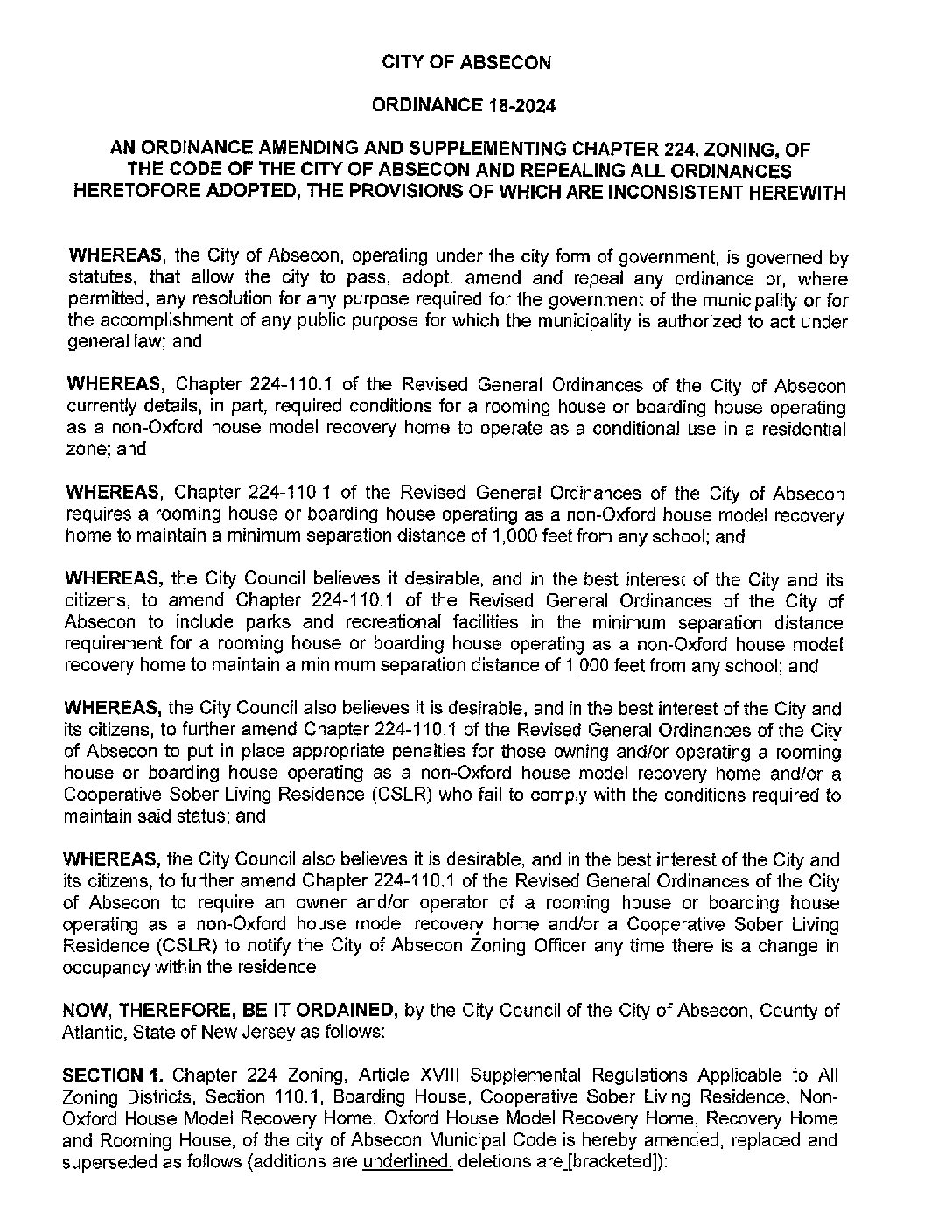 CITY OF ABSECON

ORDINANCE 18-2024

AN ORDINANCE AMENDING AND SUPPLEMENTING CHAPTER 224, ZONING, OF THE CODE OF THE CITY OF ABSECON AND REPEALING ALL ORDINANCES HERETOFORE ADOPTED, THE PROVISIONS OF WHICH ARE INCONSISTENT HEREWITH

WHEREAS, the City of Absecon, operating under the city form of government, is governed by statutes, that allow the city to pass, adopt, amend and repeal any ordinance or, where permitted, any resolution for any purpose required for the government of the municipality or for the accomplishment of any public purpose for which the municipality is authorized to act under general law; and

WHEREAS, Chapter 224-110.1 of the Revised General Ordinances of the City of Absecon currently details, in part, required conditions for a rooming house or boarding house operating as a non-Oxford house model recovery home to operate as a conditional use in a residential zone; and

WHEREAS, Chapter 224-110.1 of the Revised General Ordinances of the City of Absecon requires a rooming house or boarding house operating as a non-Oxford house model recovery home to maintain a minimum separation distance of 1,000 feet from any school; and

WHEREAS, the City Council believes it desirable, and in the best interest of the City and its citizens, to amend Chapter 224-110.1 of the Revised General Ordinances of the City of Absecon to include parks and recreational facilities in the minimum separation distance requirement for a rooming house or boarding house operating as a non-Oxford house model recovery home to maintain a minimum separation distance of 1,000 feet from any school; and

WHEREAS, the City Council also believes it is desirable, and in the best interest of the City and its citizens, to further amend Chapter 224-110.1 of the Revised General Ordinances of the City of Absecon to put in place appropriate penalties for those owning and/or operating a rooming house or boarding house operating as a non-Oxford house model recovery home and/or a Cooperative Sober Living Residence (CSLR) who fail to comply with the conditions required to maintain said status; and

WHEREAS, the City Council also believes it is desirable, and in the best interest of the City and its citizens, to further amend Chapter 224-110.1 of the Revised General Ordinances of the City of Absecon to require an owner and/or operator of a rooming house or boarding house operating as a non-Oxford house model recovery home and/or a Cooperative Sober Living Residence (CSLR) to notify the City of Absecon Zoning Officer any time there is a change in occupancy within the residence;

NOW, THEREFORE, BE IT ORDAINED, by the City Council of the City of Absecon, County of Atlantic, State of New Jersey as follows:

SECTION 1. Chapter 224 Zoning, Article XVIII Supplemental Regulations Applicable to All Zoning Districts, Section 110.1, Boarding House, Cooperative Sober Living Residence, Non-Oxford House Model Recovery Home, Oxford House Model Recovery Home, Recovery Home and Rooming House, of the city of Absecon Municipal Code is hereby amended, replaced and superseded as follows (additions are underlined, deletions are [bracketed]):